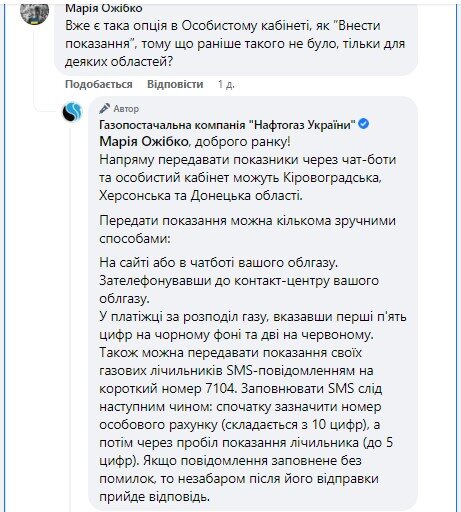 Марія Ожібко
Вже є така опція в Особистому кабінеті, як "Внести показання", тому що раніше такого не було, тільки для деяких областей?

Подобається Відповісти 1 д.

Автор
Газопостачальна компанія "Нафтогаз України"
Марія Ожібко, доброго ранку!
Напряму передавати показники через чат-боти та особистий кабінет можуть Кіровоградська, Херсонська та Донецька області.

Передати показання можна кількома зручними способами:

На сайті або в чатботі вашого облгазу.
Зателефонувавши до контакт-центру вашого облгазу.
У платіжці за розподіл газу, вказавши перші п'ять цифр на чорному фоні та дві на червоному.
Також можна передавати показання своїх газових лічильників SMS-повідомленням на короткий номер 7104. Заповнювати SMS слід наступним чином: спочатку зазначити номер особового рахунку (складається з 10 цифр), а потім через пробіл показання лічильника (до 5 цифр). Якщо повідомлення заповнене без помилок, то незабаром після його відправки прийде відповідь.